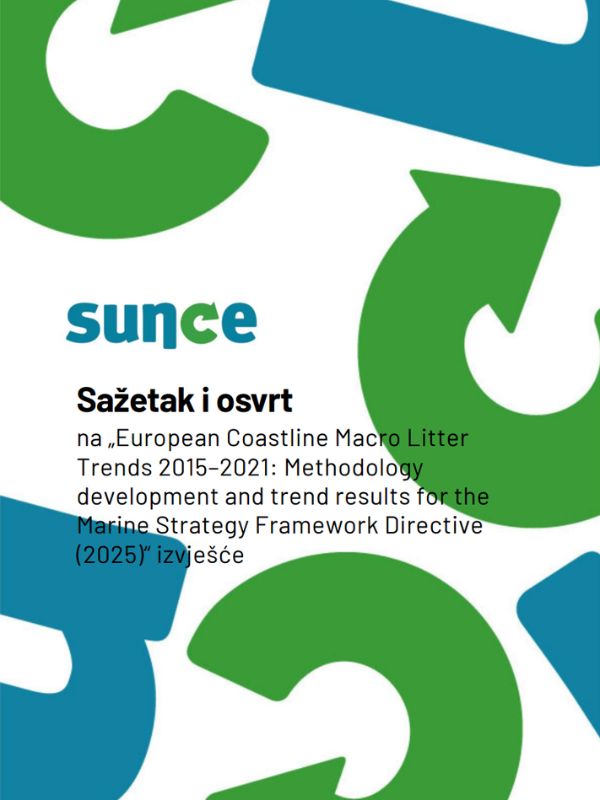 sunce

Sažetak i osvrt

na „European Coastline Macro Litter Trends 2015–2021: Methodology development and trend results for the Marine Strategy Framework Directive (2025)" izvješće